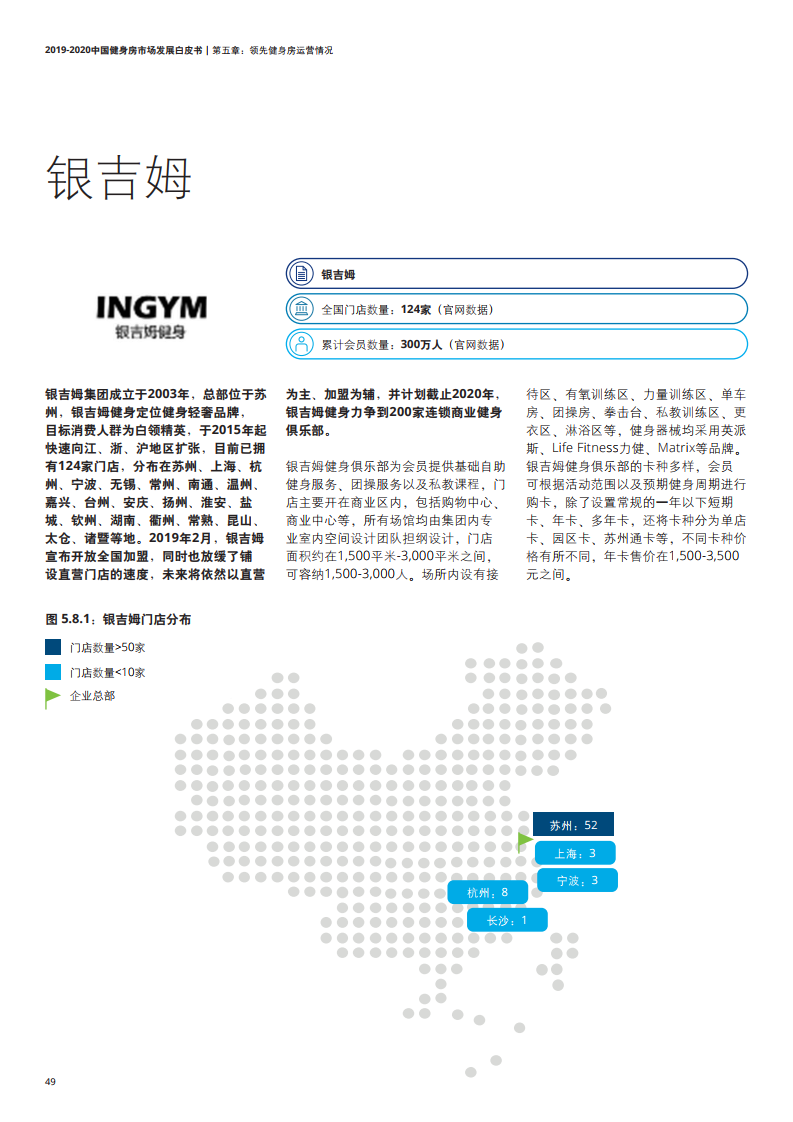 2019-2020中国健身房市场发展白皮书 | 第五章：领先健身房运营情况

银吉姆

INGYM
银吉姆健身

银吉姆

全国门店数量：124家（官网数据）

累计会员数量：300万人（官网数据）

银吉姆集团成立于2003年，总部位于苏州，银吉姆健身定位健身轻奢品牌，目标消费人群为白领精英，于2015年起快速向江、浙、沪地区扩张，目前已拥有124家门店，分布在苏州、上海、杭州、宁波、无锡、常州、南通、温州、嘉兴、台州、安庆、扬州、淮安、盐城、钦州、湖南、衢州、常熟、昆山、太仓、诸暨等地。2019年2月，银吉姆宣布开放全国加盟，同时也放缓了铺设直营门店的速度，未来将依然以直营为主、加盟为辅，并计划截止2020年，银吉姆健身力争到200家连锁商业健身俱乐部。

银吉姆健身俱乐部为会员提供基础自助健身服务、团操服务以及私教课程，门店主要开在商业区内，包括购物中心、商业中心等，所有场馆均由集团内专业室内空间设计团队担纲设计，门店面积约在1,500平米-3,000平米之间，可容纳1,500-3,000人。场所内设有接待区、有氧训练区、力量训练区、单车房、团操房、拳击台、私教训练区、更衣区、淋浴区等，健身器械均采用英派斯、Life Fitness力健、Matrix等品牌。银吉姆健身俱乐部的卡种多样，会员可根据活动范围以及预期健身周期进行购卡，除了设置常规的一年以下短期卡、年卡、多年卡，还将卡种分为单店卡、园区卡、苏州通卡等，不同卡种价格有所不同，年卡售价在1,500-3,500元之间。

图 5.8.1：银吉姆门店分布

门店数量>50家
门店数量<10家
企业总部

苏州：52
上海：3
宁波：3
杭州：8
长沙：1

49